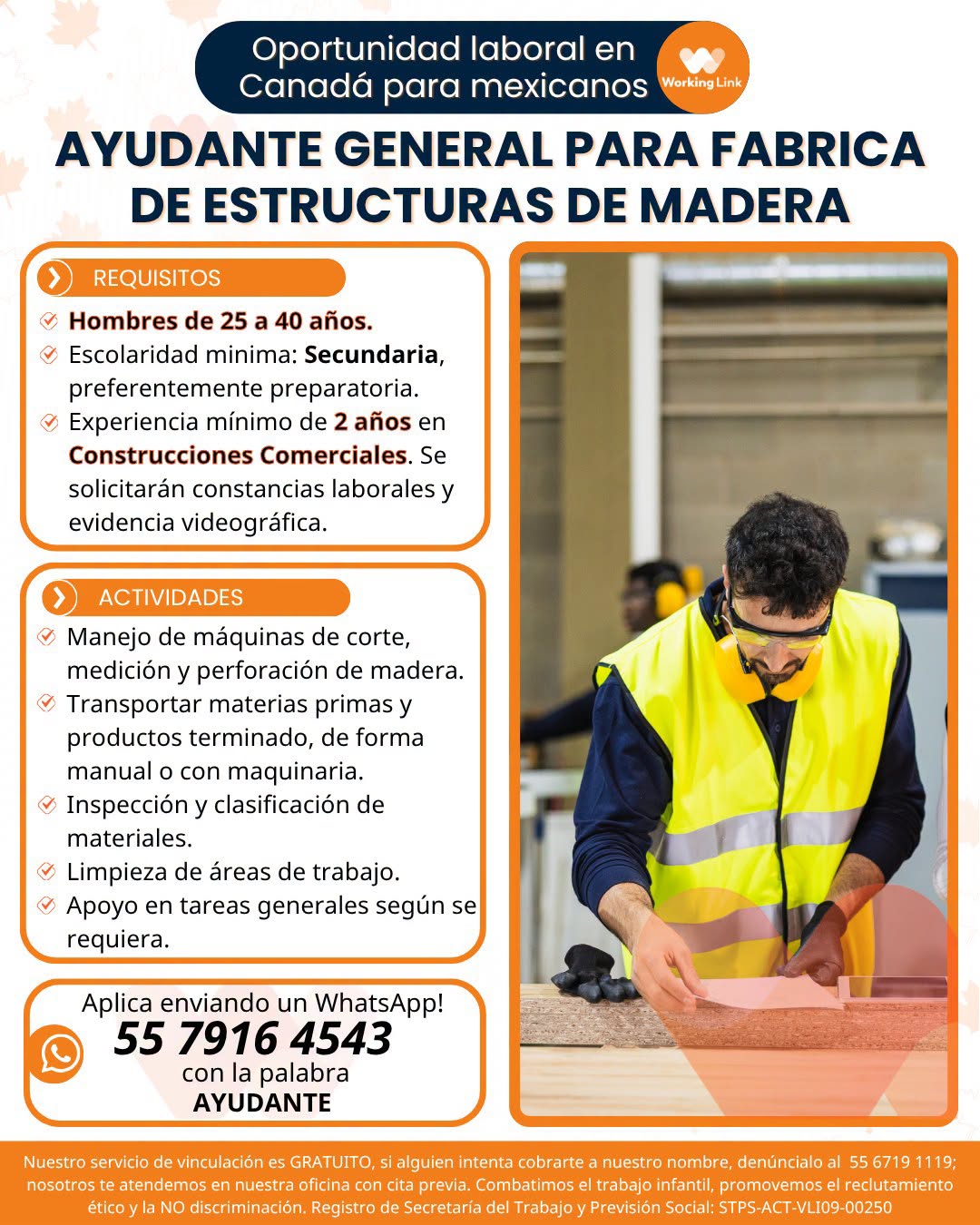 Oportunidad laboral en Canadá para mexicanos

Working Link

AYUDANTE GENERAL PARA FABRICA DE ESTRUCTURAS DE MADERA

REQUISITOS

Hombres de 25 a 40 años.
Escolaridad minima: Secundaria, preferentemente preparatoria.
Experiencia mínimo de 2 años en Construcciones Comerciales. Se solicitarán constancias laborales y evidencia videográfica.

ACTIVIDADES

Manejo de máquinas de corte, medición y perforación de madera.
Transportar materias primas y productos terminado, de forma manual o con maquinaria.
Inspección y clasificación de materiales.
Limpieza de áreas de trabajo.
Apoyo en tareas generales según se requiera.

Aplica enviando un WhatsApp!
55 7916 4543
con la palabra
AYUDANTE

Nuestro servicio de vinculación es GRATUITO, si alguien intenta cobrarte a nuestro nombre, denúncialo al 55 6719 1119; nosotros te atendemos en nuestra oficina con cita previa. Combatimos el trabajo infantil, promovemos el reclutamiento ético y la NO discriminación. Registro de Secretaría del Trabajo y Previsión Social: STPS-ACT-VLI09-00250